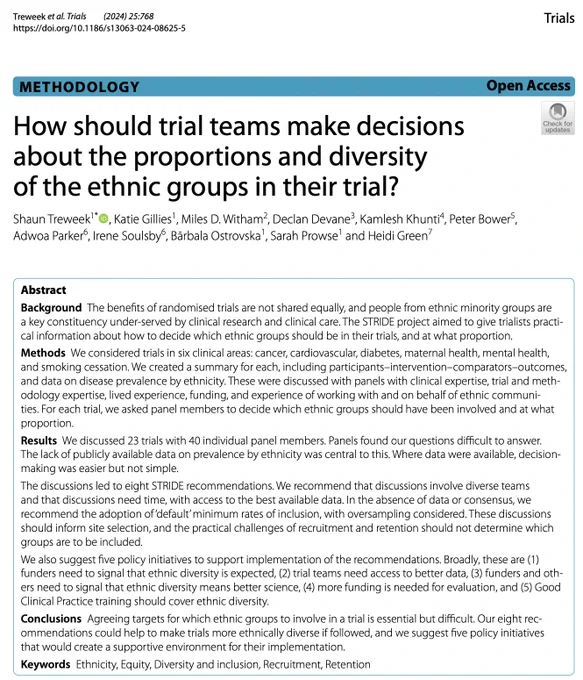 Treweek et al. Trials (2024) 25:768
https://doi.org/10.1186/s13063-024-08625-5

Trials

METHODOLOGY

Open Access

Check for updates

How should trial teams make decisions about the proportions and diversity of the ethnic groups in their trial?

Shaun Treweek$^{1*}$, Katie Gillies$^{1}$, Miles D. Witham$^{2}$, Declan Devane$^{3}$, Kamlesh Khunti$^{4}$, Peter Bower$^{5}$, Adwoa Parker$^{6}$, Irene Soulsby$^{6}$, Bārbala Ostrovska$^{1}$, Sarah Prowse$^{1}$ and Heidi Green$^{7}$

Abstract

Background The benefits of randomised trials are not shared equally, and people from ethnic minority groups are a key constituency under-served by clinical research and clinical care. The STRIDE project aimed to give trialists practical information about how to decide which ethnic groups should be in their trials, and at what proportion.

Methods We considered trials in six clinical areas: cancer, cardiovascular, diabetes, maternal health, mental health, and smoking cessation. We created a summary for each, including participants–intervention–comparators–outcomes, and data on disease prevalence by ethnicity. These were discussed with panels with clinical expertise, trial and methodology expertise, lived experience, funding, and experience of working with and on behalf of ethnic communities. For each trial, we asked panel members to decide which ethnic groups should have been involved and at what proportion.

Results We discussed 23 trials with 40 individual panel members. Panels found our questions difficult to answer. The lack of publicly available data on prevalence by ethnicity was central to this. Where data were available, decision-making was easier but not simple.

The discussions led to eight STRIDE recommendations. We recommend that discussions involve diverse teams and that discussions need time, with access to the best available data. In the absence of data or consensus, we recommend the adoption of 'default' minimum rates of inclusion, with oversampling considered. These discussions should inform site selection, and the practical challenges of recruitment and retention should not determine which groups are to be included.

We also suggest five policy initiatives to support implementation of the recommendations. Broadly, these are (1) funders need to signal that ethnic diversity is expected, (2) trial teams need access to better data, (3) funders and others need to signal that ethnic diversity means better science, (4) more funding is needed for evaluation, and (5) Good Clinical Practice training should cover ethnic diversity.

Conclusions Agreeing targets for which ethnic groups to involve in a trial is essential but difficult. Our eight recommendations could help to make trials more ethnically diverse if followed, and we suggest five policy initiatives that would create a supportive environment for their implementation.

Keywords Ethnicity, Equity, Diversity and inclusion, Recruitment, Retention